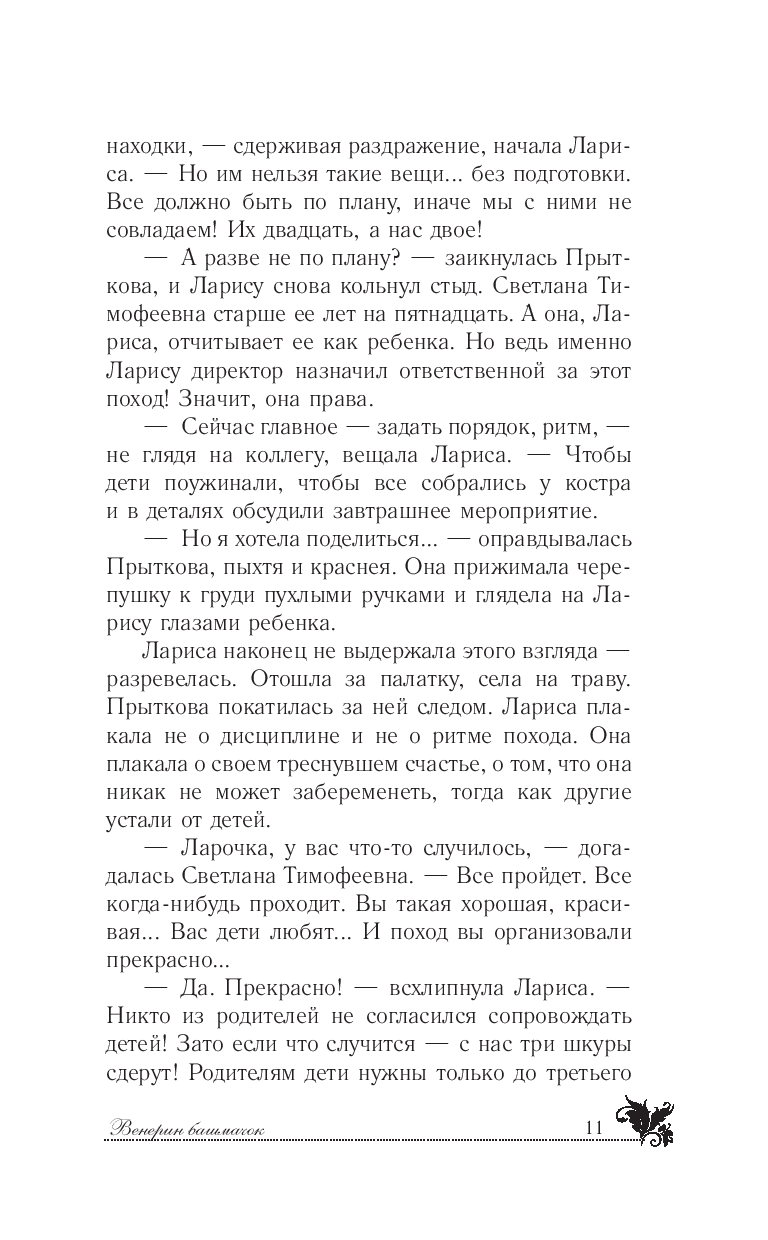 находки, — сдерживая раздражение, начала Лариса. — Но им нельзя такие вещи... без подготовки. Все должно быть по плану, иначе мы с ними не совладаем! Их двадцать, а нас двое!

— А разве не по плану? — заикнулась Прыткова, и Ларису снова кольнул стыд. Светлана Тимофеевна старше ее лет на пятнадцать. А она, Лариса, отчитывает ее как ребенка. Но ведь именно Ларису директор назначил ответственной за этот поход! Значит, она права.

— Сейчас главное — задать порядок, ритм, — не глядя на коллегу, вещала Лариса. — Чтобы дети поужинали, чтобы все собрались у костра и в деталях обсудили завтрашнее мероприятие.

— Но я хотела поделиться... — оправдывалась Прыткова, пыхтя и краснея. Она прижимала черепушку к груди пухлыми ручками и глядела на Ларису глазами ребенка.

Лариса наконец не выдержала этого взгляда — разревелась. Отошла за палатку, села на траву. Прыткова покатилась за ней следом. Лариса плакала не о дисциплине и не о ритме похода. Она плакала о своем треснувшем счастье, о том, что она никак не может забеременеть, тогда как другие устали от детей.

— Ларочка, у вас что-то случилось, — догадалась Светлана Тимофеевна. — Все пройдет. Все когда-нибудь проходит. Вы такая хорошая, красивая... Вас дети любят... И поход вы организовали прекрасно...

— Да. Прекрасно! — всхлипнула Лариса. — Никто из родителей не согласился сопровождать детей! Зато если что случится — с нас три шкуры сдерут! Родителям дети нужны только до третьего

Венерин башмачок 11